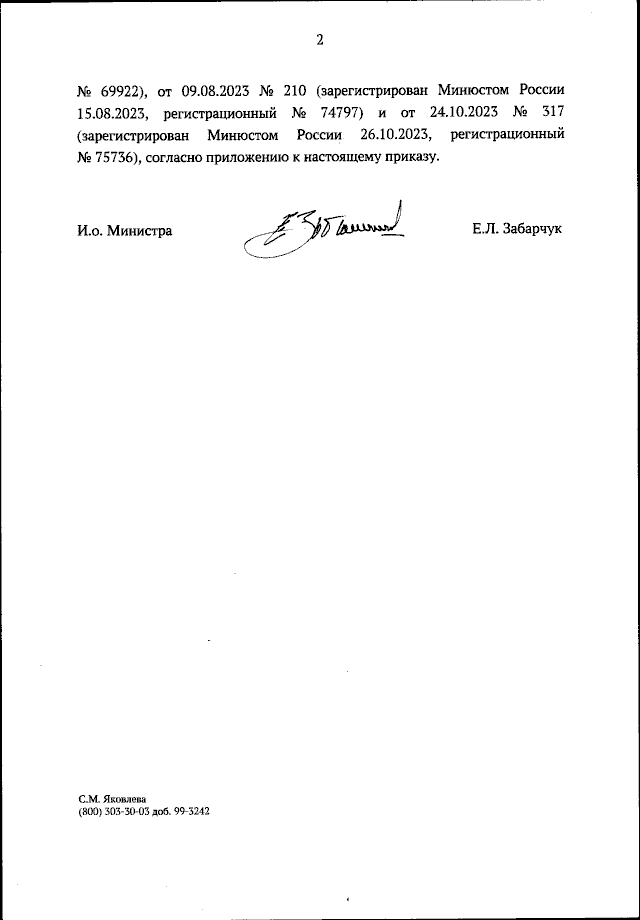 2

№ 69922), от 09.08.2023 № 210 (зарегистрирован Минюстом России 15.08.2023, регистрационный № 74797) и от 24.10.2023 № 317 (зарегистрирован Минюстом России 26.10.2023, регистрационный № 75736), согласно приложению к настоящему приказу.

И.о. Министра

Е.Л. Забарчук

С.М. Яковлева
(800) 303-30-03 доб. 99-3242